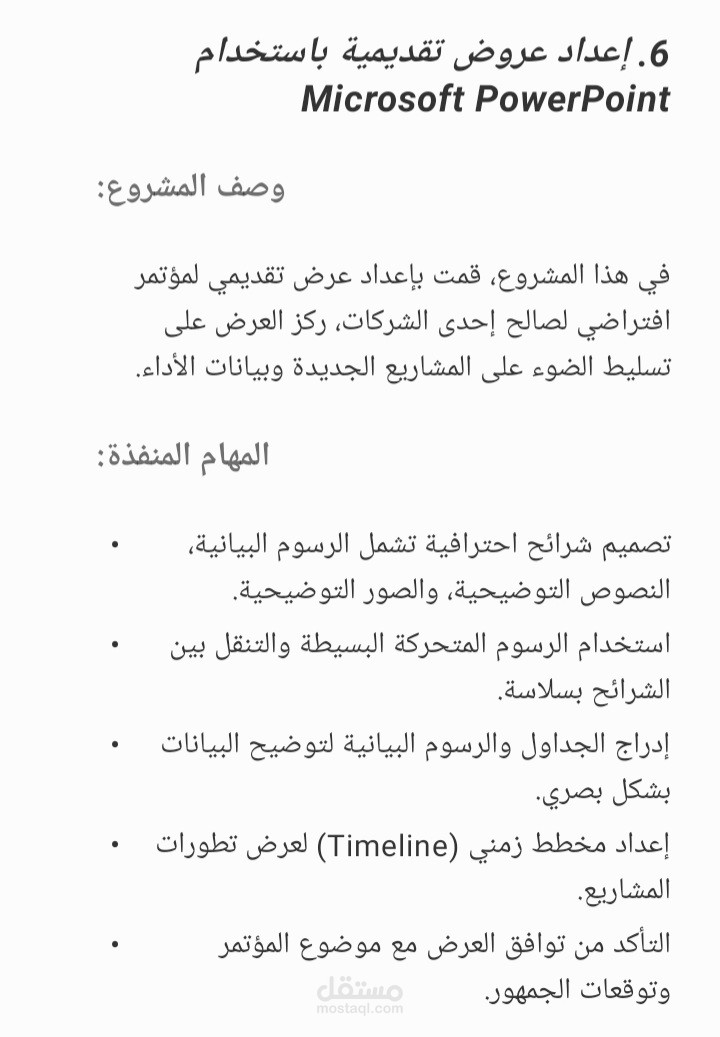 6. إعداد عروض تقديمية باستخدام Microsoft PowerPoint

وصف المشروع:

في هذا المشروع، قمت بإعداد عرض تقديمي لمؤتمر افتراضي لصالح إحدى الشركات، ركز العرض على تسليط الضوء على المشاريع الجديدة وبيانات الأداء.

المهام المنفذة:

• تصميم شرائح احترافية تشمل الرسوم البيانية، النصوص التوضيحية، والصور التوضيحية.
• استخدام الرسوم المتحركة البسيطة والتنقل بين الشرائح بسلاسة.
• إدراج الجداول والرسوم البيانية لتوضيح البيانات بشكل بصري.
• إعداد مخطط زمني (Timeline) لعرض تطورات المشاريع.
• التأكد من توافق العرض مع موضوع المؤتمر وتوقعات الجمهور.

مستقل
mostaql.com